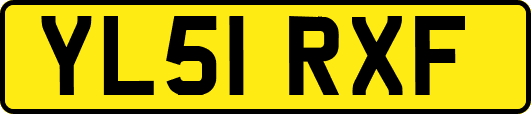 YL51 RXF